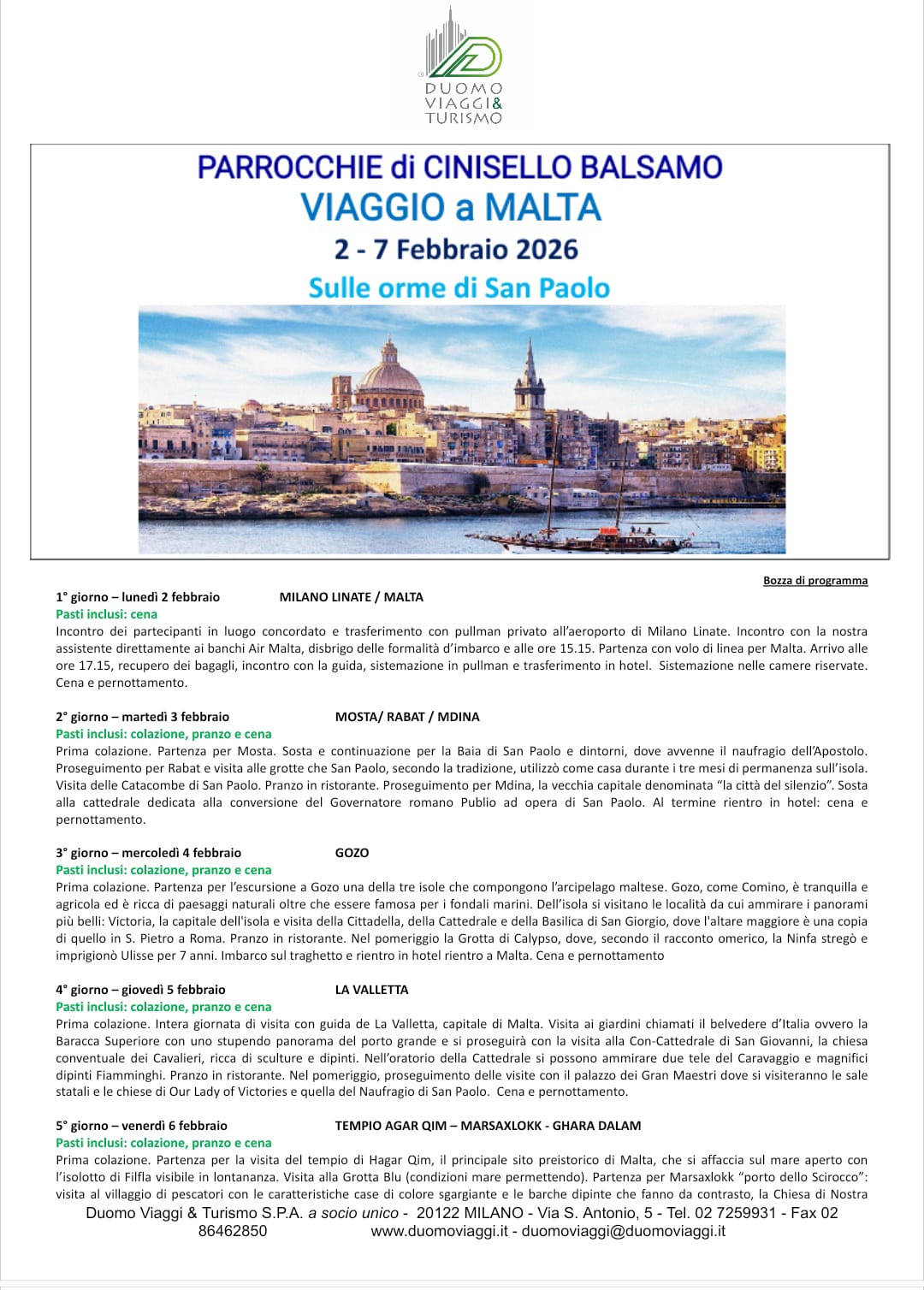 DUOMO VIAGGI & TURISMO

PARROCCHIE di CINISELLO BALSAMO
VIAGGIO a MALTA
2 - 7 Febbraio 2026
Sulle orme di San Paolo

Bozza di programma

1° giorno – lunedì 2 febbraio MILANO LINATE / MALTA
Pasti inclusi: cena
Incontro dei partecipanti in luogo concordato e trasferimento con pullman privato all'aeroporto di Milano Linate. Incontro con la nostra assistente direttamente ai banchi Air Malta, disbrigo delle formalità d'imbarco e alle ore 15.15. Partenza con volo di linea per Malta. Arrivo alle ore 17.15, recupero dei bagagli, incontro con la guida, sistemazione in pullman e trasferimento in hotel. Sistemazione nelle camere riservate. Cena e pernottamento.

2° giorno – martedì 3 febbraio MOSTA/ RABAT / MDINA
Pasti inclusi: colazione, pranzo e cena
Prima colazione. Partenza per Mosta. Sosta e continuazione per la Baia di San Paolo e dintorni, dove avvenne il naufragio dell'Apostolo. Proseguimento per Rabat e visita alle grotte che San Paolo, secondo la tradizione, utilizzò come casa durante i tre mesi di permanenza sull'isola. Visita delle Catacombe di San Paolo. Pranzo in ristorante. Proseguimento per Mdina, la vecchia capitale denominata "la città del silenzio". Sosta alla cattedrale dedicata alla conversione del Governatore romano Publio ad opera di San Paolo. Al termine rientro in hotel: cena e pernottamento.

3° giorno – mercoledì 4 febbraio GOZO
Pasti inclusi: colazione, pranzo e cena
Prima colazione. Partenza per l'escursione a Gozo una della tre isole che compongono l'arcipelago maltese. Gozo, come Comino, è tranquilla e agricola ed è ricca di paesaggi naturali oltre che essere famosa per i fondali marini. Dell'isola si visitano le località da cui ammirare i panorami più belli: Victoria, la capitale dell'isola e visita della Cittadella, della Cattedrale e della Basilica di San Giorgio, dove l'altare maggiore è una copia di quello in S. Pietro a Roma. Pranzo in ristorante. Nel pomeriggio la Grotta di Calypso, dove, secondo il racconto omerico, la Ninfa stregò e imprigionò Ulisse per 7 anni. Imbarco sul traghetto e rientro in hotel rientro a Malta. Cena e pernottamento

4° giorno – giovedì 5 febbraio LA VALLETTA
Pasti inclusi: colazione, pranzo e cena
Prima colazione. Intera giornata di visita con guida de La Valletta, capitale di Malta. Visita ai giardini chiamati il belvedere d'Italia ovvero la Baracca Superiore con uno stupendo panorama del porto grande e si proseguirà con la visita alla Con-Cattedrale di San Giovanni, la chiesa conventuale dei Cavalieri, ricca di sculture e dipinti. Nell'oratorio della Cattedrale si possono ammirare due tele del Caravaggio e magnifici dipinti Fiamminghi. Pranzo in ristorante. Nel pomeriggio, proseguimento delle visite con il palazzo dei Gran Maestri dove si visiteranno le sale statali e le chiese di Our Lady of Victories e quella del Naufragio di San Paolo. Cena e pernottamento.

5° giorno – venerdì 6 febbraio TEMPIO AGAR QIM – MARSAXLOKK - GHARA DALAM
Pasti inclusi: colazione, pranzo e cena
Prima colazione. Partenza per la visita del tempio di Hagar Qim, il principale sito preistorico di Malta, che si affaccia sul mare aperto con l'isolotto di Filfla visibile in lontananza. Visita alla Grotta Blu (condizioni mare permettendo). Partenza per Marsaxlokk "porto dello Scirocco": visita al villaggio di pescatori con le caratteristiche case di colore sgargiante e le barche dipinte che fanno da contrasto, la Chiesa di Nostra

Duomo Viaggi & Turismo S.P.A. a socio unico - 20122 MILANO - Via S. Antonio, 5 - Tel. 02 7259931 - Fax 02 86462850 www.duomoviaggi.it - duomoviaggi@duomoviaggi.it